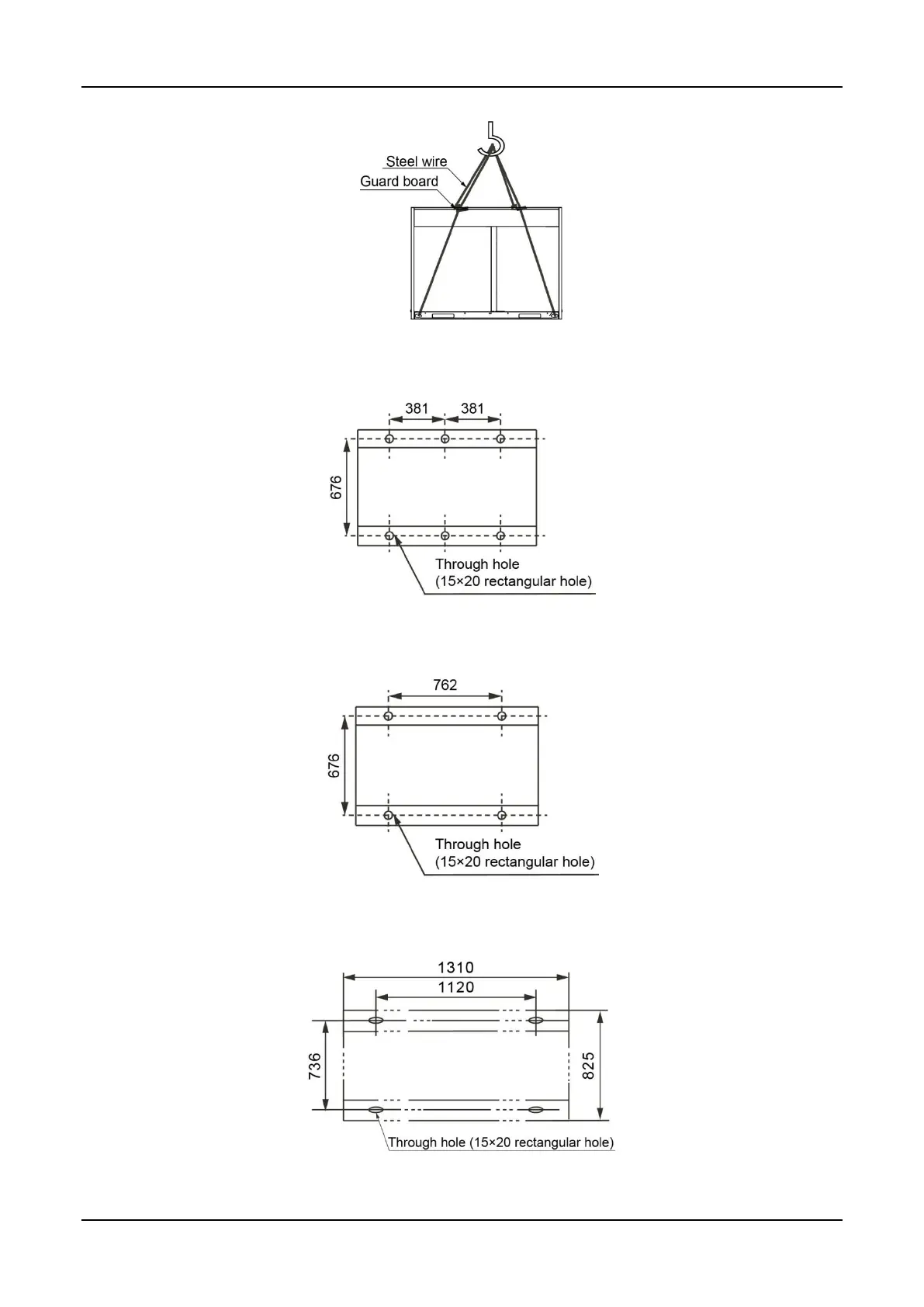 Steel wire
Guard board

381 381
676
Through hole
(15×20 rectangular hole)

762
676
Through hole
(15×20 rectangular hole)

1310
1120
736
825
Through hole (15×20 rectangular hole)